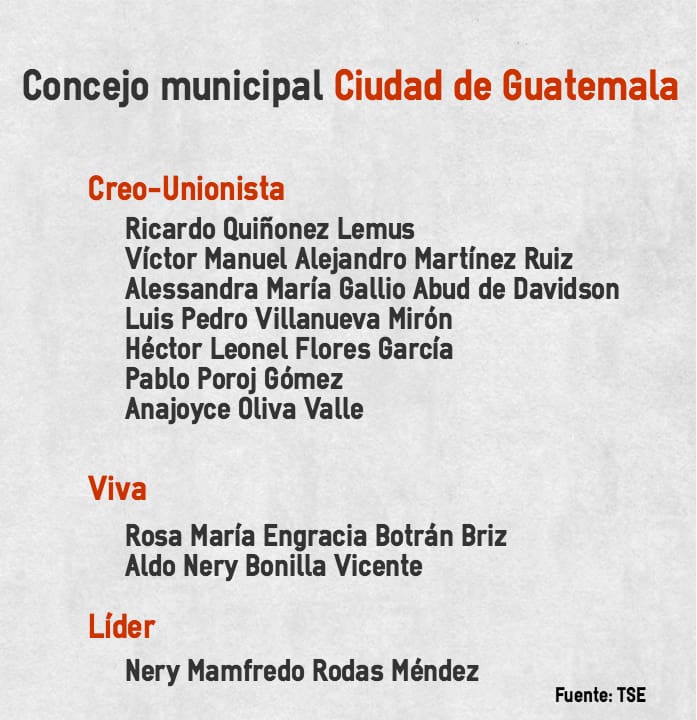 Concejo municipal Ciudad de Guatemala

Creo-Unionista

Ricardo Quiñonez Lemus
Víctor Manuel Alejandro Martínez Ruiz
Alessandra María Gallio Abud de Davidson
Luis Pedro Villanueva Mirón
Héctor Leonel Flores García
Pablo Poroj Gómez
Anajoyce Oliva Valle

Viva

Rosa María Engracia Botrán Briz
Aldo Nery Bonilla Vicente

Líder

Nery Mamfredo Rodas Méndez

Fuente: TSE